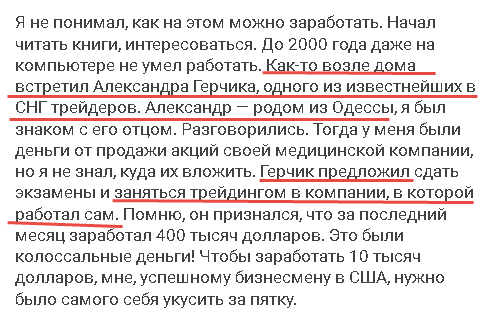 Я не понимал, как на этом можно заработать. Начал читать книги, интересоваться. До 2000 года даже на компьютере не умел работать. Как-то возле дома встретил Александра Герчика, одного из известнейших в СНГ трейдеров. Александр — родом из Одессы, я был знаком с его отцом. Разговорились. Тогда у меня были деньги от продажи акций своей медицинской компании, но я не знал, куда их вложить. Герчик предложил сдать экзамены и заняться трейдингом в компании, в которой работал сам. Помню, он признался, что за последний месяц заработал 400 тысяч долларов. Это были колоссальные деньги! Чтобы заработать 10 тысяч долларов, мне, успешному бизнесмену в США, нужно было самого себя укусить за пятку.